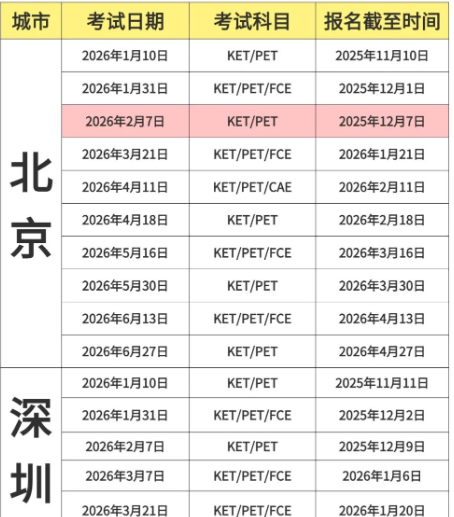 | 城市 | 考试日期 | 考试科目 | 报名截至时间 |
|---|---|---|---|
| 北京 | 2026年1月10日 | KET/PET | 2025年11月10日 |
| | 2026年1月31日 | KET/PET/FCE | 2025年12月1日 |
| | 2026年2月7日 | KET/PET | 2025年12月7日 |
| | 2026年3月21日 | KET/PET/FCE | 2026年1月21日 |
| | 2026年4月11日 | KET/PET/CAE | 2026年2月11日 |
| | 2026年4月18日 | KET/PET | 2026年2月18日 |
| | 2026年5月16日 | KET/PET/FCE | 2026年3月16日 |
| | 2026年5月30日 | KET/PET | 2026年3月30日 |
| | 2026年6月13日 | KET/PET/FCE | 2026年4月13日 |
| | 2026年6月27日 | KET/PET | 2026年4月27日 |
| 深圳 | 2026年1月10日 | KET/PET | 2025年11月11日 |
| | 2026年1月31日 | KET/PET/FCE | 2025年12月2日 |
| | 2026年2月7日 | KET/PET | 2025年12月9日 |
| | 2026年3月7日 | KET/PET/FCE | 2026年1月6日 |
| | 2026年3月21日 | KET/PET/FCE | 2026年1月20日 |